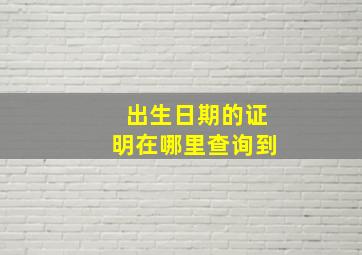 出生日期的证明在哪里查询到